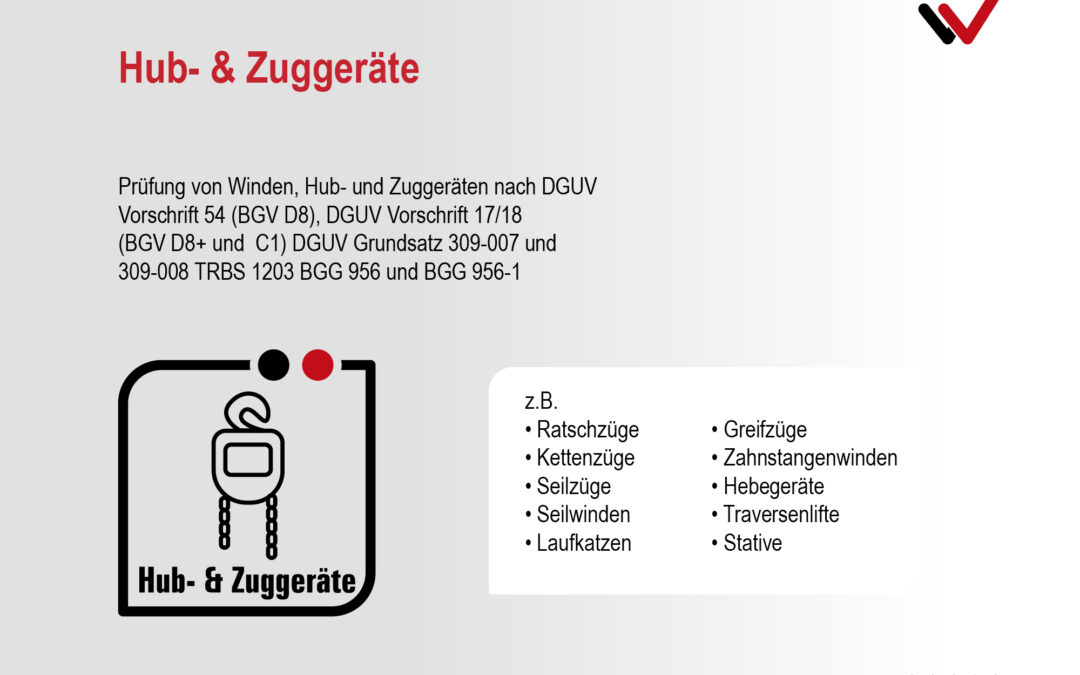 Hub- & Zuggeräte

Prüfung von Winden, Hub- und Zuggeräten nach DGUV Vorschrift 54 (BGV D8), DGUV Vorschrift 17/18 (BGV D8+ und C1) DGUV Grundsatz 309-007 und 309-008 TRBS 1203 BGG 956 und BGG 956-1

Hub- & Zuggeräte

z.B.
• Ratschzüge
• Kettenzüge
• Seilzüge
• Seilwinden
• Laufkatzen
• Greifzüge
• Zahnstangenwinden
• Hebegeräte
• Traversenlifte
• Stative